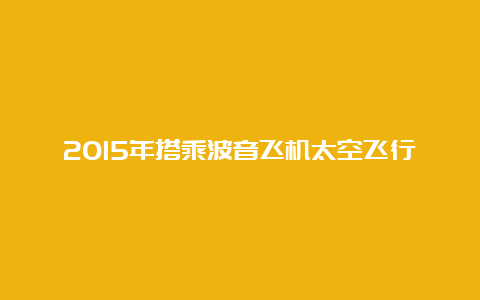 2015年搭乘波音飞机太空飞行